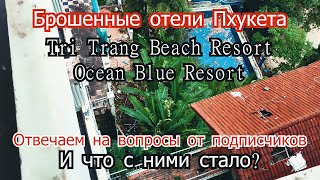 Брошенные отели Пхукета
Tri Trang Beach Resort
Ocean Blue Resort

Отвечаем на вопросы от подписчиков
И что с ними стало?